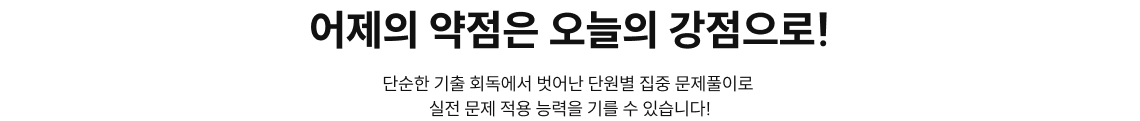 어제의 약점은 오늘의 강점으로!

단순한 기출 회독에서 벗어난 단원별 집중 문제풀이로
실전 문제 적용 능력을 기를 수 있습니다!